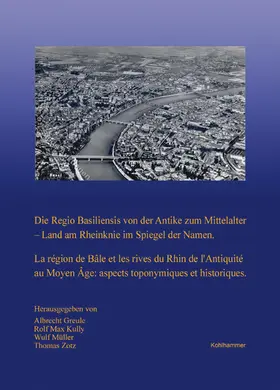 Die Regio Basiliensis von der Antike zum Mittelalter – Land am Rheinknie im Spiegel der Namen.

La région de Bâle et les rives du Rhin de l'Antiquité au Moyen Âge: aspects toponymiques et historiques.

Herausgegeben von
Albrecht Greule
Rolf Max Kully
Wulf Müller
Thomas Zotz

Kohlhammer